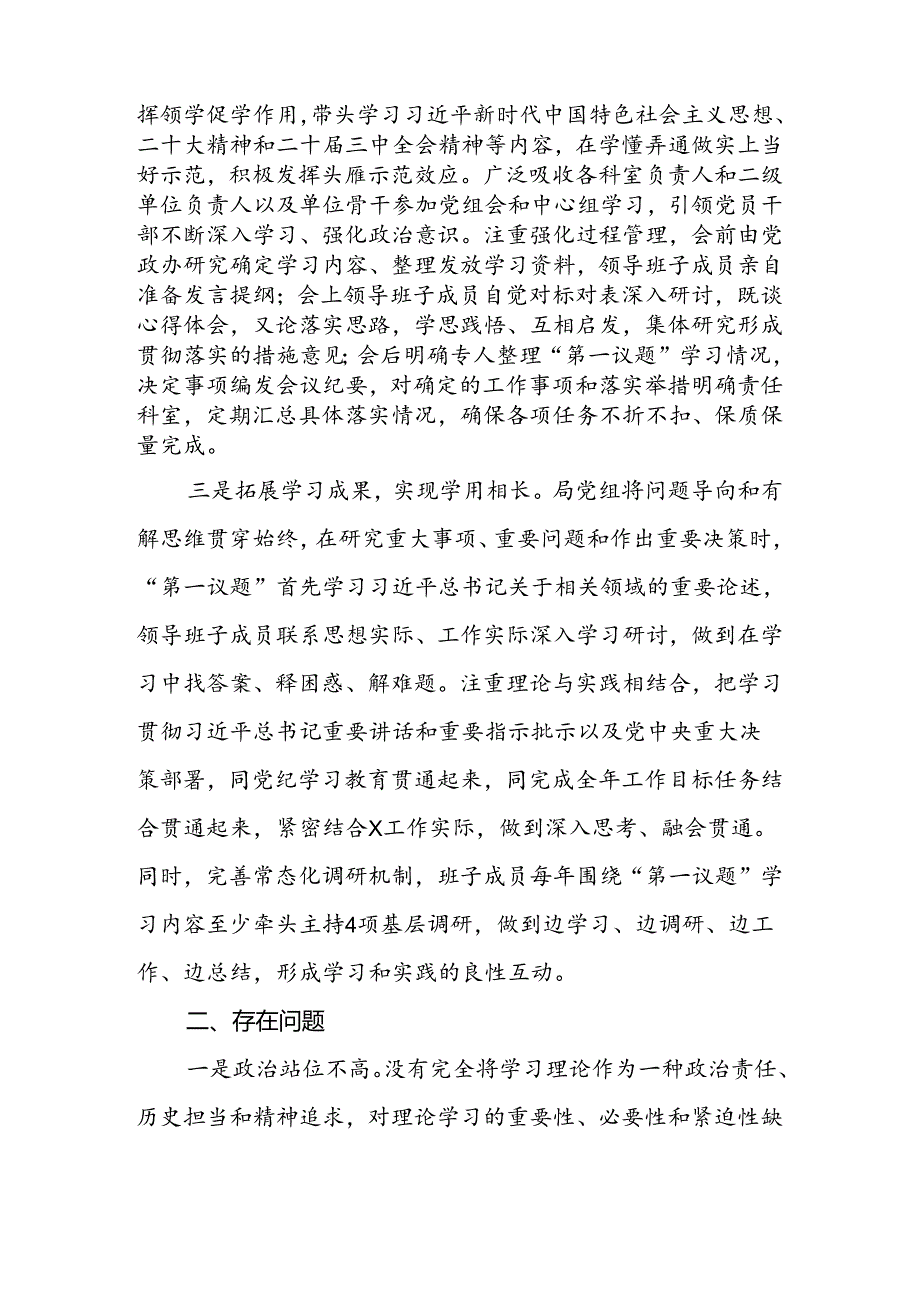 挥领学促学作用，带头学习习近平新时代中国特色社会主义思想、二十大精神和二十届三中全会精神等内容，在学懂弄通做实上当好示范，积极发挥头雁示范效应。广泛吸收各科室负责人和二级单位负责人以及单位骨干参加党组会和中心组学习，引领党员干部不断深入学习、强化政治意识。注重强化过程管理，会前由党政办研究确定学习内容、整理发放学习资料，领导班子成员亲自准备发言提纲；会上领导班子成员自觉对标对表深入研讨，既谈心得体会，又论落实思路，学思践悟、互相启发，集体研究形成贯彻落实的措施意见；会后明确专人整理“第一议题”学习情况，决定事项编发会议纪要，对确定的工作事项和落实举措明确责任科室，定期汇总具体落实情况，确保各项任务不折不扣、保质保量完成。

三是拓展学习成果，实现学用相长。局党组将问题导向和有解思维贯穿始终，在研究重大事项、重要问题和作出重要决策时，“第一议题”首先学习习近平总书记关于相关领域的重要论述，领导班子成员联系思想实际、工作实际深入学习研讨，做到在学习中找答案、释困惑、解难题。注重理论与实践相结合，把学习贯彻习近平总书记重要讲话和重要指示批示以及党中央重大决策部署，同党纪学习教育贯通起来，同完成全年工作目标任务结合贯通起来，紧密结合X工作实际，做到深入思考、融会贯通。同时，完善常态化调研机制，班子成员每年围绕“第一议题”学习内容至少牵头主持4项基层调研，做到边学习、边调研、边工作、边总结，形成学习和实践的良性互动。

二、存在问题

一是政治站位不高。没有完全将学习理论作为一种政治责任、历史担当和精神追求，对理论学习的重要性、必要性和紧迫性缺